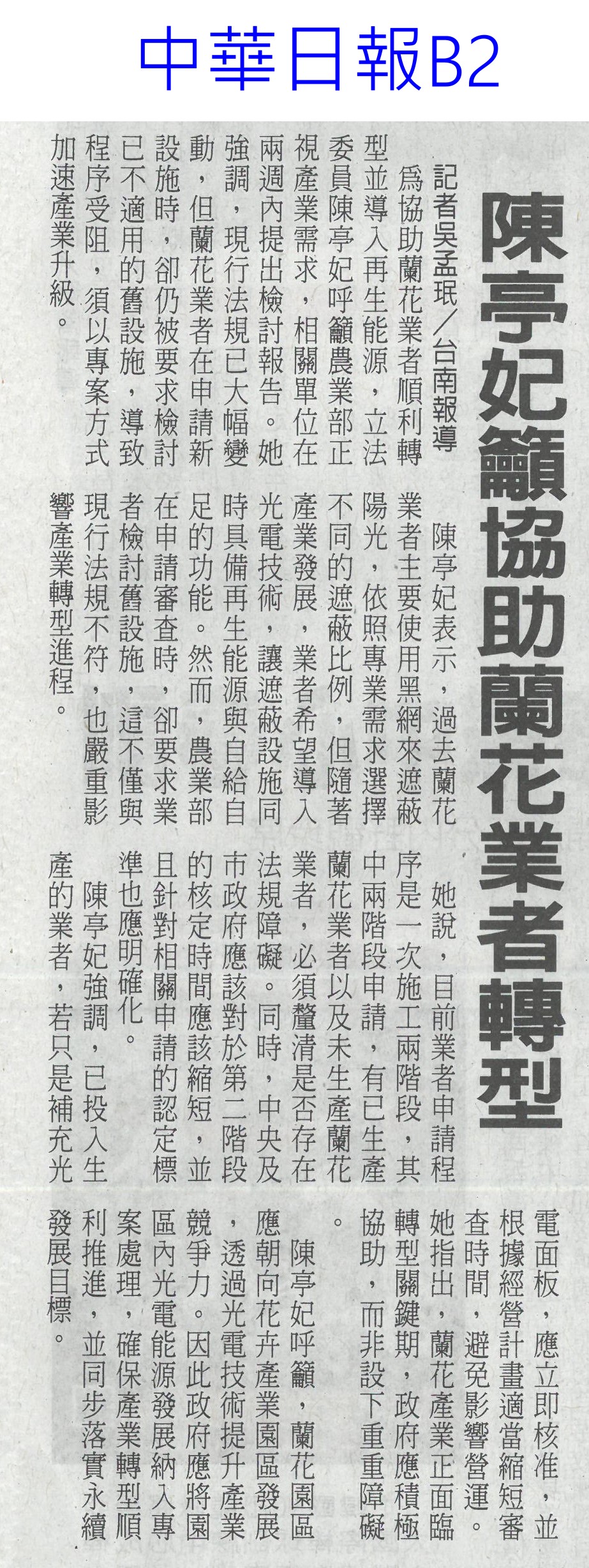 中華日報B2

陳亭妃籲協助蘭花業者轉型

記者吳孟珉／台南報導

為協助蘭花業者順利轉型並導入再生能源，立法委員陳亭妃呼籲農業部正視產業需求，相關單位在兩週內提出檢討報告。她強調，現行法規已大幅變動，但蘭花業者在申請新設施時，卻仍被要求檢討已不適用的舊設施，導致程序受阻，須以專案方式加速產業升級。

陳亭妃表示，過去蘭花業者主要使用黑網來遮蔽陽光，依照專業需求選擇不同的遮蔽比例，但隨著產業發展，業者希望導入光電技術，讓遮蔽設施同時具備再生能源與自給自足的功能。然而，農業部在申請審查時，卻要求業者檢討舊設施，這不僅與現行法規不符，也嚴重影響產業轉型進程。

她說，目前業者申請程序是一次施工兩階段，其中兩階段申請，有已生產蘭花業者以及未生產蘭花業者，必須釐清是否存在法規障礙。同時，中央及市政府應該對於第二階段的核定時間應該縮短，並且針對相關申請的認定標準也應明確化。

陳亭妃強調，已投入生產的業者，若只是補充光電面板，應立即核准，並根據經營計畫適當縮短審查時間，避免影響營運。她指出，蘭花產業正面臨轉型關鍵期，政府應積極協助，而非設下重重障礙。

陳亭妃呼籲，蘭花園區應朝向花卉產業園區發展，透過光電技術提升產業競爭力。因此政府應將園區內光電能源發展納入專案處理，確保產業轉型順利推進，並同步落實永續發展目標。